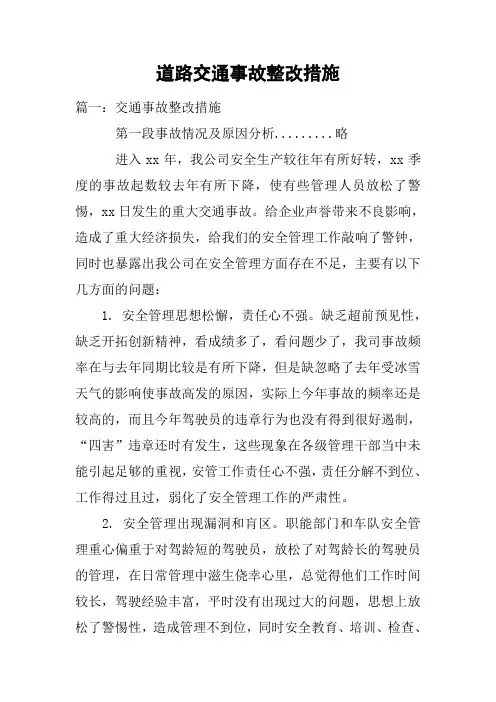 道路交通事故整改措施

篇一：交通事故整改措施

第一段事故情况及原因分析.........略

进入 xx 年，我公司安全生产较往年有所好转，xx 季度的事故起数较去年有所下降，使有些管理人员放松了警惕，xx 日发生的重大交通事故。给企业声誉带来不良影响，造成了重大经济损失，给我们的安全管理工作敲响了警钟，同时也暴露出我公司在安全管理方面存在不足，主要有以下几方面的问题：

1. 安全管理思想松懈，责任心不强。缺乏超前预见性，缺乏开拓创新精神，看成绩多了，看问题少了，我司事故频率在与去年同期比较是有所下降，但是缺忽略了去年受冰雪天气的影响使事故高发的原因，实际上今年事故的频率还是较高的，而且今年驾驶员的违章行为也没有得到很好遏制，“四害”违章还时有发生，这些现象在各级管理干部当中未能引起足够的重视，安管工作责任心不强，责任分解不到位、工作得过且过，弱化了安全管理工作的严肃性。

2. 安全管理出现漏洞和盲区。职能部门和车队安全管理重心偏重于对驾龄短的驾驶员，放松了对驾龄长的驾驶员的管理，在日常管理中滋生侥幸心里，总觉得他们工作时间较长，驾驶经验丰富，平时没有出现过大的问题，思想上放松了警惕性，造成管理不到位，同时安全教育、培训、检查、